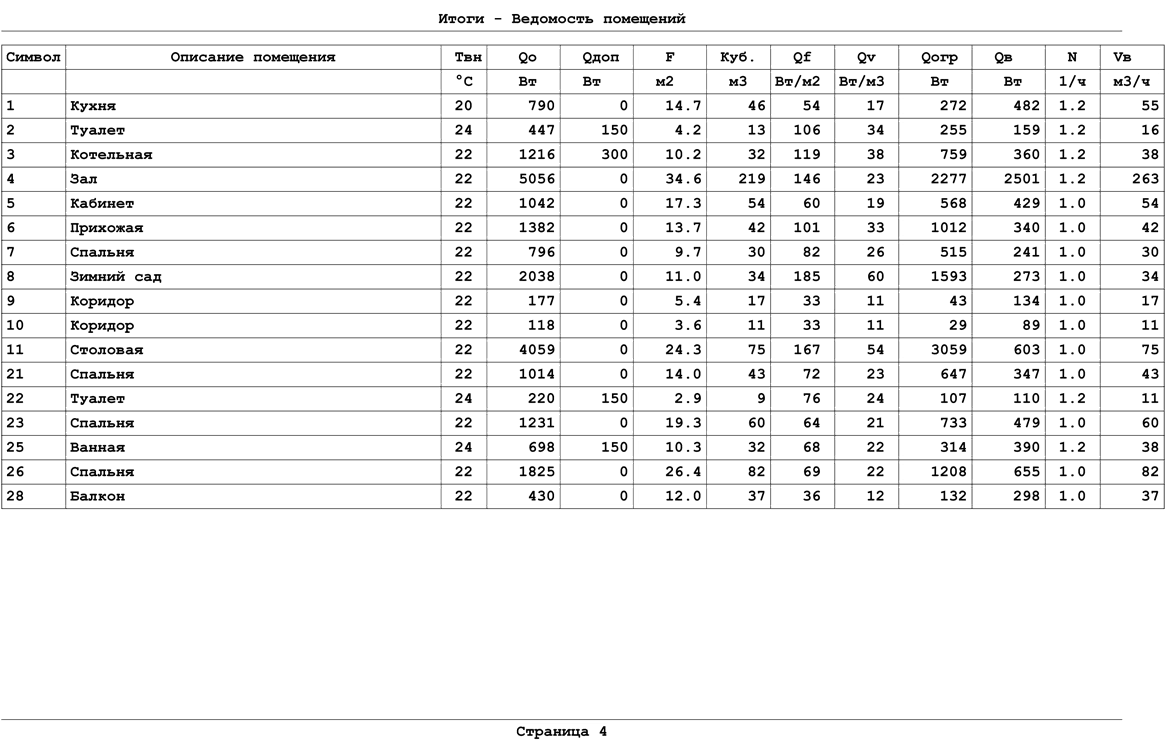 Итоги - Ведомость помещений

| Символ | Описание помещения | Твн | Qo | Qдоп | F | Куб. | Qf | Qv | Qогр | Qв | N | Vв |
|---|---|---|---|---|---|---|---|---|---|---|---|---|
| | | °C | Вт | Вт | м2 | м3 | Вт/м2 | Вт/м3 | Вт | Вт | 1/ч | м3/ч |
| 1 | Кухня | 20 | 790 | 0 | 14.7 | 46 | 54 | 17 | 272 | 482 | 1.2 | 55 |
| 2 | Туалет | 24 | 447 | 150 | 4.2 | 13 | 106 | 34 | 255 | 159 | 1.2 | 16 |
| 3 | Котельная | 22 | 1216 | 300 | 10.2 | 32 | 119 | 38 | 759 | 360 | 1.2 | 38 |
| 4 | Зал | 22 | 5056 | 0 | 34.6 | 219 | 146 | 23 | 2277 | 2501 | 1.2 | 263 |
| 5 | Кабинет | 22 | 1042 | 0 | 17.3 | 54 | 60 | 19 | 568 | 429 | 1.0 | 54 |
| 6 | Прихожая | 22 | 1382 | 0 | 13.7 | 42 | 101 | 33 | 1012 | 340 | 1.0 | 42 |
| 7 | Спальня | 22 | 796 | 0 | 9.7 | 30 | 82 | 26 | 515 | 241 | 1.0 | 30 |
| 8 | Зимний сад | 22 | 2038 | 0 | 11.0 | 34 | 185 | 60 | 1593 | 273 | 1.0 | 34 |
| 9 | Коридор | 22 | 177 | 0 | 5.4 | 17 | 33 | 11 | 43 | 134 | 1.0 | 17 |
| 10 | Коридор | 22 | 118 | 0 | 3.6 | 11 | 33 | 11 | 29 | 89 | 1.0 | 11 |
| 11 | Столовая | 22 | 4059 | 0 | 24.3 | 75 | 167 | 54 | 3059 | 603 | 1.0 | 75 |
| 21 | Спальня | 22 | 1014 | 0 | 14.0 | 43 | 72 | 23 | 647 | 347 | 1.0 | 43 |
| 22 | Туалет | 24 | 220 | 150 | 2.9 | 9 | 76 | 24 | 107 | 110 | 1.2 | 11 |
| 23 | Спальня | 22 | 1231 | 0 | 19.3 | 60 | 64 | 21 | 733 | 479 | 1.0 | 60 |
| 25 | Ванная | 24 | 698 | 150 | 10.3 | 32 | 68 | 22 | 314 | 390 | 1.2 | 38 |
| 26 | Спальня | 22 | 1825 | 0 | 26.4 | 82 | 69 | 22 | 1208 | 655 | 1.0 | 82 |
| 28 | Балкон | 22 | 430 | 0 | 12.0 | 37 | 36 | 12 | 132 | 298 | 1.0 | 37 |

Страница 4